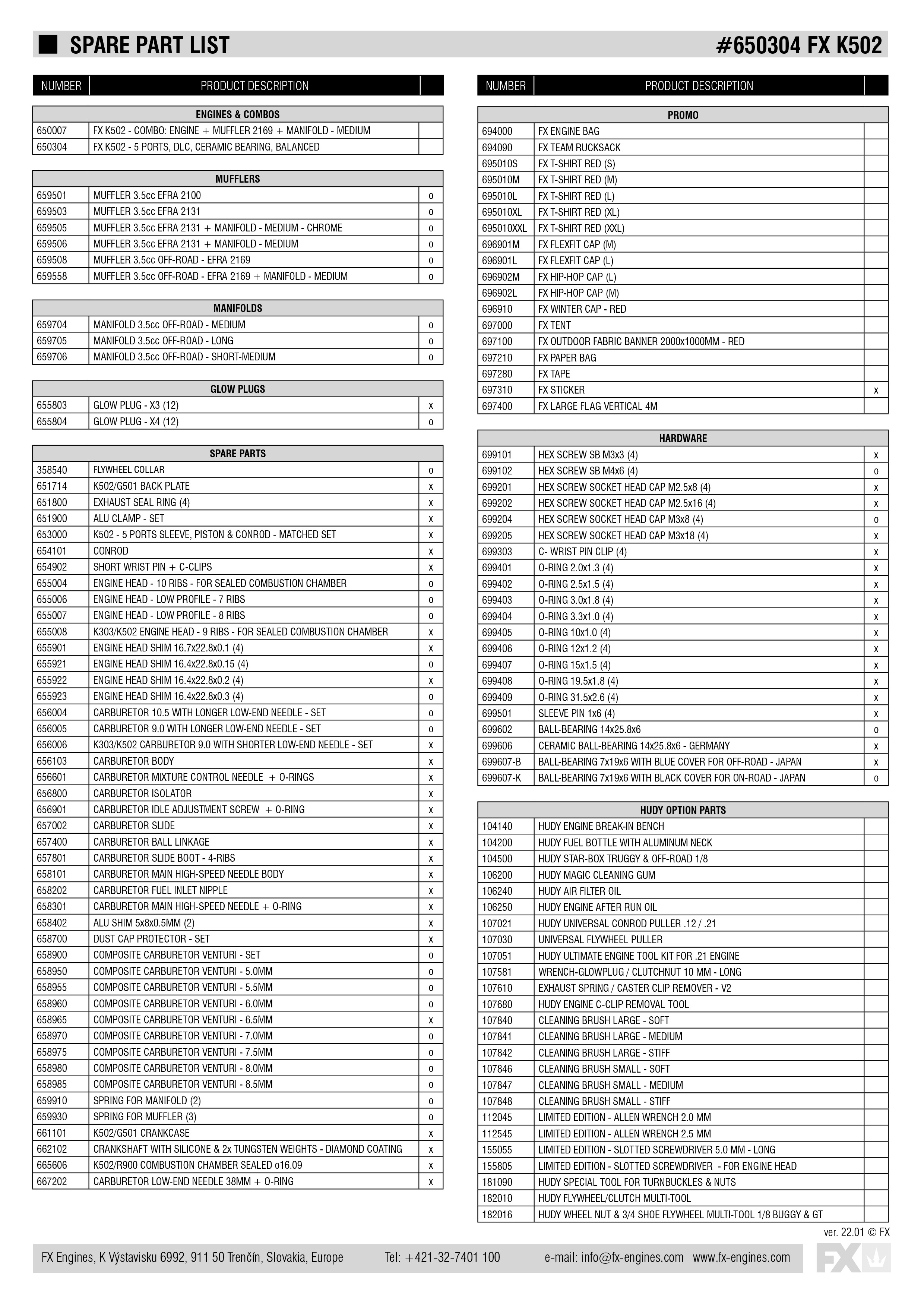 SPARE PART LIST #650304 FX K502

| NUMBER | PRODUCT DESCRIPTION | |
|---|---|---|
| | ENGINES & COMBOS | |
| 650007 | FX K502 - COMBO: ENGINE + MUFFLER 2169 + MANIFOLD - MEDIUM | |
| 650304 | FX K502 - 5 PORTS, DLC, CERAMIC BEARING, BALANCED | |
| | MUFFLERS | |
| 659501 | MUFFLER 3.5cc EFRA 2100 | o |
| 659503 | MUFFLER 3.5cc EFRA 2131 | o |
| 659505 | MUFFLER 3.5cc EFRA 2131 + MANIFOLD - MEDIUM - CHROME | o |
| 659506 | MUFFLER 3.5cc EFRA 2131 + MANIFOLD - MEDIUM | o |
| 659508 | MUFFLER 3.5cc OFF-ROAD - EFRA 2169 | o |
| 659558 | MUFFLER 3.5cc OFF-ROAD - EFRA 2169 + MANIFOLD - MEDIUM | o |
| | MANIFOLDS | |
| 659704 | MANIFOLD 3.5cc OFF-ROAD - MEDIUM | o |
| 659705 | MANIFOLD 3.5cc OFF-ROAD - LONG | o |
| 659706 | MANIFOLD 3.5cc OFF-ROAD - SHORT-MEDIUM | o |
| | GLOW PLUGS | |
| 655803 | GLOW PLUG - X3 (12) | x |
| 655804 | GLOW PLUG - X4 (12) | o |
| | SPARE PARTS | |
| 358540 | FLYWHEEL COLLAR | o |
| 651714 | K502/G501 BACK PLATE | x |
| 651800 | EXHAUST SEAL RING (4) | x |
| 651900 | ALU CLAMP - SET | x |
| 653000 | K502 - 5 PORTS SLEEVE, PISTON & CONROD - MATCHED SET | x |
| 654101 | CONROD | x |
| 654902 | SHORT WRIST PIN + C-CLIPS | x |
| 655004 | ENGINE HEAD - 10 RIBS - FOR SEALED COMBUSTION CHAMBER | o |
| 655006 | ENGINE HEAD - LOW PROFILE - 7 RIBS | o |
| 655007 | ENGINE HEAD - LOW PROFILE - 8 RIBS | o |
| 655008 | K303/K502 ENGINE HEAD - 9 RIBS - FOR SEALED COMBUSTION CHAMBER | x |
| 655901 | ENGINE HEAD SHIM 16.7x22.8x0.1 (4) | x |
| 655921 | ENGINE HEAD SHIM 16.4x22.8x0.15 (4) | o |
| 655922 | ENGINE HEAD SHIM 16.4x22.8x0.2 (4) | x |
| 655923 | ENGINE HEAD SHIM 16.4x22.8x0.3 (4) | o |
| 656004 | CARBURETOR 10.5 WITH LONGER LOW-END NEEDLE - SET | o |
| 656005 | CARBURETOR 9.0 WITH LONGER LOW-END NEEDLE - SET | o |
| 656006 | K303/K502 CARBURETOR 9.0 WITH SHORTER LOW-END NEEDLE - SET | x |
| 656103 | CARBURETOR BODY | x |
| 656601 | CARBURETOR MIXTURE CONTROL NEEDLE + O-RINGS | x |
| 656800 | CARBURETOR ISOLATOR | x |
| 656901 | CARBURETOR IDLE ADJUSTMENT SCREW + O-RING | x |
| 657002 | CARBURETOR SLIDE | x |
| 657400 | CARBURETOR BALL LINKAGE | x |
| 657801 | CARBURETOR SLIDE BOOT - 4-RIBS | x |
| 658101 | CARBURETOR MAIN HIGH-SPEED NEEDLE BODY | x |
| 658202 | CARBURETOR FUEL INLET NIPPLE | x |
| 658301 | CARBURETOR MAIN HIGH-SPEED NEEDLE + O-RING | x |
| 658402 | ALU SHIM 5x8x0.5MM (2) | x |
| 658700 | DUST CAP PROTECTOR - SET | x |
| 658900 | COMPOSITE CARBURETOR VENTURI - SET | o |
| 658950 | COMPOSITE CARBURETOR VENTURI - 5.0MM | o |
| 658955 | COMPOSITE CARBURETOR VENTURI - 5.5MM | o |
| 658960 | COMPOSITE CARBURETOR VENTURI - 6.0MM | o |
| 658965 | COMPOSITE CARBURETOR VENTURI - 6.5MM | x |
| 658970 | COMPOSITE CARBURETOR VENTURI - 7.0MM | o |
| 658975 | COMPOSITE CARBURETOR VENTURI - 7.5MM | o |
| 658980 | COMPOSITE CARBURETOR VENTURI - 8.0MM | o |
| 658985 | COMPOSITE CARBURETOR VENTURI - 8.5MM | o |
| 659910 | SPRING FOR MANIFOLD (2) | o |
| 659930 | SPRING FOR MUFFLER (3) | o |
| 661101 | K502/G501 CRANKCASE | x |
| 662102 | CRANKSHAFT WITH SILICONE & 2x TUNGSTEN WEIGHTS - DIAMOND COATING | x |
| 665606 | K502/R900 COMBUSTION CHAMBER SEALED o16.09 | x |
| 667202 | CARBURETOR LOW-END NEEDLE 38MM + O-RING | x |

| NUMBER | PRODUCT DESCRIPTION | |
|---|---|---|
| | PROMO | |
| 694000 | FX ENGINE BAG | |
| 694090 | FX TEAM RUCKSACK | |
| 695010S | FX T-SHIRT RED (S) | |
| 695010M | FX T-SHIRT RED (M) | |
| 695010L | FX T-SHIRT RED (L) | |
| 695010XL | FX T-SHIRT RED (XL) | |
| 695010XXL | FX T-SHIRT RED (XXL) | |
| 696901M | FX FLEXFIT CAP (M) | |
| 696901L | FX FLEXFIT CAP (L) | |
| 696902M | FX HIP-HOP CAP (L) | |
| 696902L | FX HIP-HOP CAP (M) | |
| 696910 | FX WINTER CAP - RED | |
| 697000 | FX TENT | |
| 697100 | FX OUTDOOR FABRIC BANNER 2000x1000MM - RED | |
| 697210 | FX PAPER BAG | |
| 697280 | FX TAPE | |
| 697310 | FX STICKER | x |
| 697400 | FX LARGE FLAG VERTICAL 4M | |
| | HARDWARE | |
| 699101 | HEX SCREW SB M3x3 (4) | x |
| 699102 | HEX SCREW SB M4x6 (4) | o |
| 699201 | HEX SCREW SOCKET HEAD CAP M2.5x8 (4) | x |
| 699202 | HEX SCREW SOCKET HEAD CAP M2.5x16 (4) | x |
| 699204 | HEX SCREW SOCKET HEAD CAP M3x8 (4) | o |
| 699205 | HEX SCREW SOCKET HEAD CAP M3x18 (4) | x |
| 699303 | C- WRIST PIN CLIP (4) | x |
| 699401 | O-RING 2.0x1.3 (4) | x |
| 699402 | O-RING 2.5x1.5 (4) | x |
| 699403 | O-RING 3.0x1.8 (4) | x |
| 699404 | O-RING 3.3x1.0 (4) | x |
| 699405 | O-RING 10x1.0 (4) | x |
| 699406 | O-RING 12x1.2 (4) | x |
| 699407 | O-RING 15x1.5 (4) | x |
| 699408 | O-RING 19.5x1.8 (4) | x |
| 699409 | O-RING 31.5x2.6 (4) | x |
| 699501 | SLEEVE PIN 1x6 (4) | x |
| 699602 | BALL-BEARING 14x25.8x6 | o |
| 699606 | CERAMIC BALL-BEARING 14x25.8x6 - GERMANY | x |
| 699607-B | BALL-BEARING 7x19x6 WITH BLUE COVER FOR OFF-ROAD - JAPAN | x |
| 699607-K | BALL-BEARING 7x19x6 WITH BLACK COVER FOR ON-ROAD - JAPAN | o |
| | HUDY OPTION PARTS | |
| 104140 | HUDY ENGINE BREAK-IN BENCH | |
| 104200 | HUDY FUEL BOTTLE WITH ALUMINUM NECK | |
| 104500 | HUDY STAR-BOX TRUGGY & OFF-ROAD 1/8 | |
| 106200 | HUDY MAGIC CLEANING GUM | |
| 106240 | HUDY AIR FILTER OIL | |
| 106250 | HUDY ENGINE AFTER RUN OIL | |
| 107021 | HUDY UNIVERSAL CONROD PULLER .12 / .21 | |
| 107030 | UNIVERSAL FLYWHEEL PULLER | |
| 107051 | HUDY ULTIMATE ENGINE TOOL KIT FOR .21 ENGINE | |
| 107581 | WRENCH-GLOWPLUG / CLUTCHNUT 10 MM - LONG | |
| 107610 | EXHAUST SPRING / CASTER CLIP REMOVER - V2 | |
| 107680 | HUDY ENGINE C-CLIP REMOVAL TOOL | |
| 107840 | CLEANING BRUSH LARGE - SOFT | |
| 107841 | CLEANING BRUSH LARGE - MEDIUM | |
| 107842 | CLEANING BRUSH LARGE - STIFF | |
| 107846 | CLEANING BRUSH SMALL - SOFT | |
| 107847 | CLEANING BRUSH SMALL - MEDIUM | |
| 107848 | CLEANING BRUSH SMALL - STIFF | |
| 112045 | LIMITED EDITION - ALLEN WRENCH 2.0 MM | |
| 112545 | LIMITED EDITION - ALLEN WRENCH 2.5 MM | |
| 155055 | LIMITED EDITION - SLOTTED SCREWDRIVER 5.0 MM - LONG | |
| 155805 | LIMITED EDITION - SLOTTED SCREWDRIVER - FOR ENGINE HEAD | |
| 181090 | HUDY SPECIAL TOOL FOR TURNBUCKLES & NUTS | |
| 182010 | HUDY FLYWHEEL/CLUTCH MULTI-TOOL | |
| 182016 | HUDY WHEEL NUT & 3/4 SHOE FLYWHEEL MULTI-TOOL 1/8 BUGGY & GT | |

ver. 22.01 © FX

FX Engines, K Výstavisku 6992, 911 50 Trenčín, Slovakia, Europe Tel: +421-32-7401 100 e-mail: info@fx-engines.com www.fx-engines.com FX